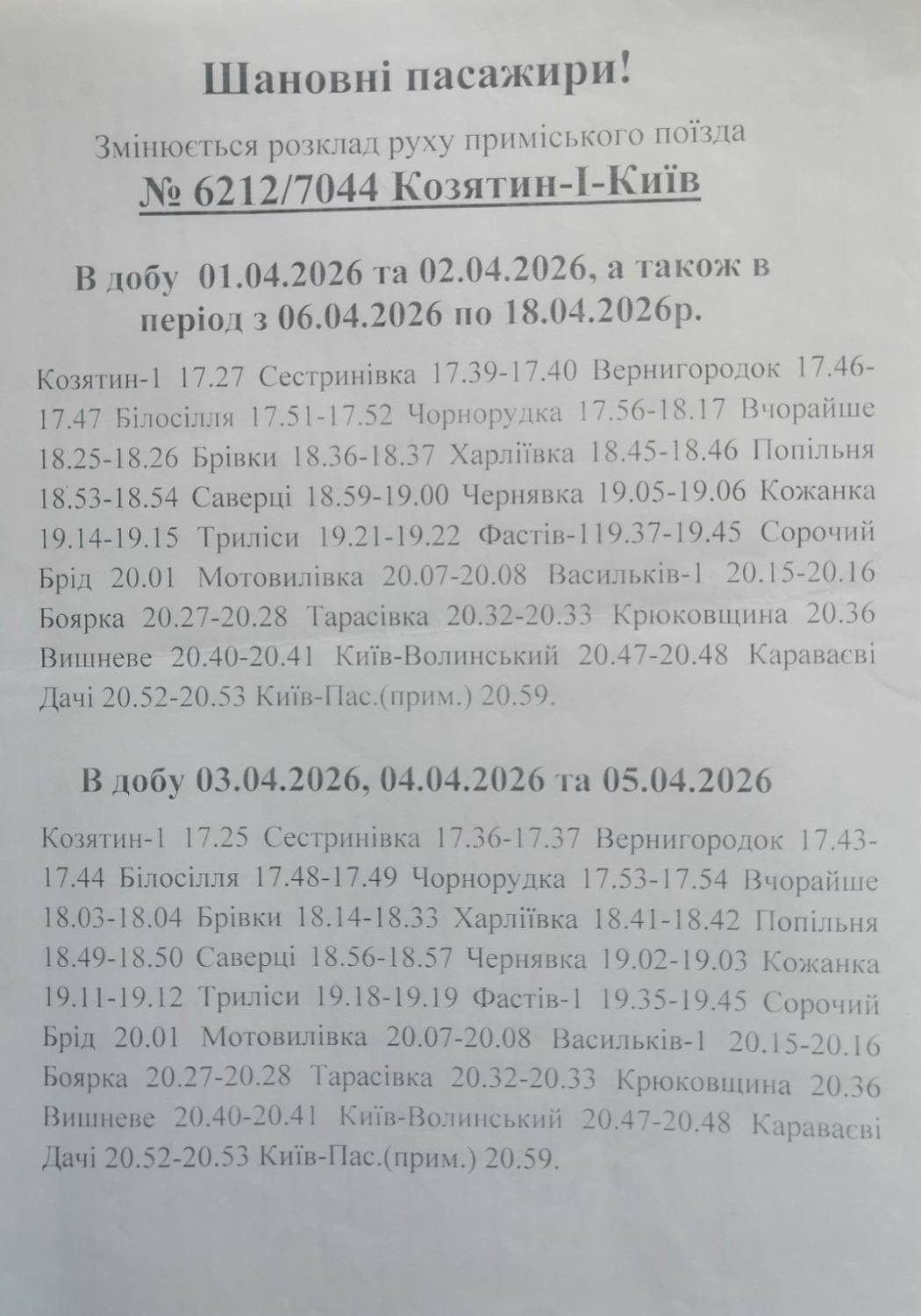 Шановні пасажири!

Змінюється розклад руху приміського поїзда

№ 6212/7044 Козятин-І-Київ

В добу 01.04.2026 та 02.04.2026, а також в період з 06.04.2026 по 18.04.2026р.

Козятин-1 17.27 Сестринівка 17.39-17.40 Вернигородок 17.46-17.47 Білосілля 17.51-17.52 Чорнорудка 17.56-18.17 Вчорайше 18.25-18.26 Брівки 18.36-18.37 Харліївка 18.45-18.46 Попільня 18.53-18.54 Саверці 18.59-19.00 Чернявка 19.05-19.06 Кожанка 19.14-19.15 Триліси 19.21-19.22 Фастів-119.37-19.45 Сорочий Брід 20.01 Мотовилівка 20.07-20.08 Васильків-1 20.15-20.16 Боярка 20.27-20.28 Тарасівка 20.32-20.33 Крюковщина 20.36 Вишневе 20.40-20.41 Київ-Волинський 20.47-20.48 Караваєві Дачі 20.52-20.53 Київ-Пас.(прим.) 20.59.

В добу 03.04.2026, 04.04.2026 та 05.04.2026

Козятин-1 17.25 Сестринівка 17.36-17.37 Вернигородок 17.43-17.44 Білосілля 17.48-17.49 Чорнорудка 17.53-17.54 Вчорайше 18.03-18.04 Брівки 18.14-18.33 Харліївка 18.41-18.42 Попільня 18.49-18.50 Саверці 18.56-18.57 Чернявка 19.02-19.03 Кожанка 19.11-19.12 Триліси 19.18-19.19 Фастів-1 19.35-19.45 Сорочий Брід 20.01 Мотовилівка 20.07-20.08 Васильків-1 20.15-20.16 Боярка 20.27-20.28 Тарасівка 20.32-20.33 Крюковщина 20.36 Вишневе 20.40-20.41 Київ-Волинський 20.47-20.48 Караваєві Дачі 20.52-20.53 Київ-Пас.(прим.) 20.59.